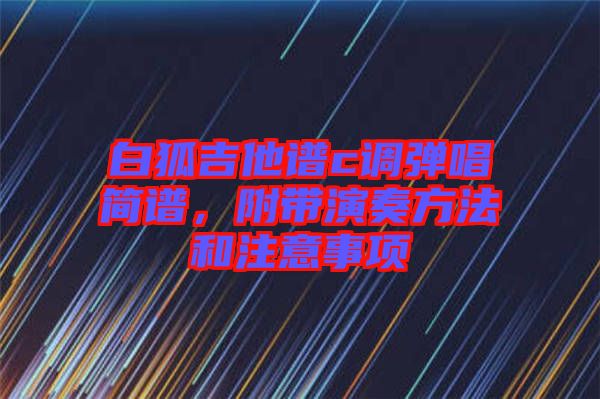 白狐吉他谱c调弹唱简谱，附带演奏方法和注意事项